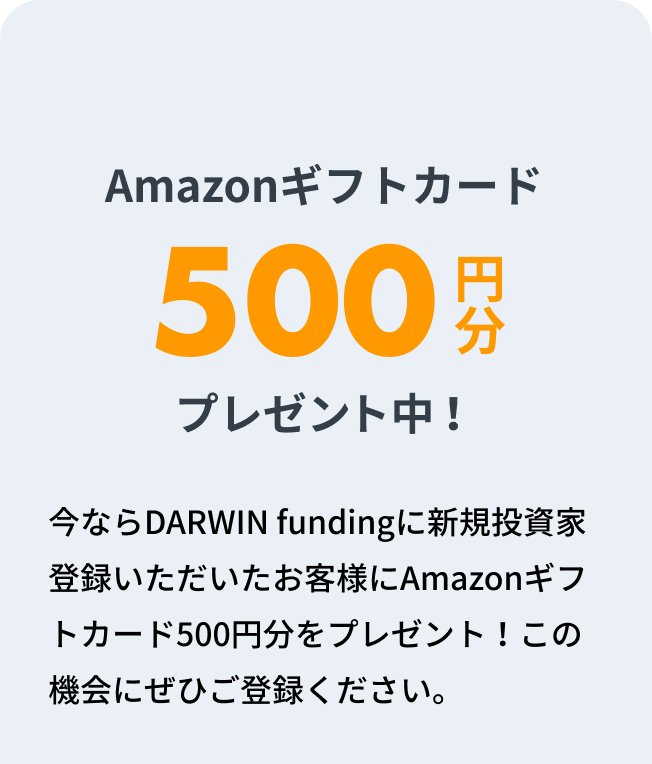 Amazonギフトカード

500円分

プレゼント中！

今ならDARWIN fundingに新規投資家登録いただいたお客様にAmazonギフトカード500円分をプレゼント！この機会にぜひご登録ください。